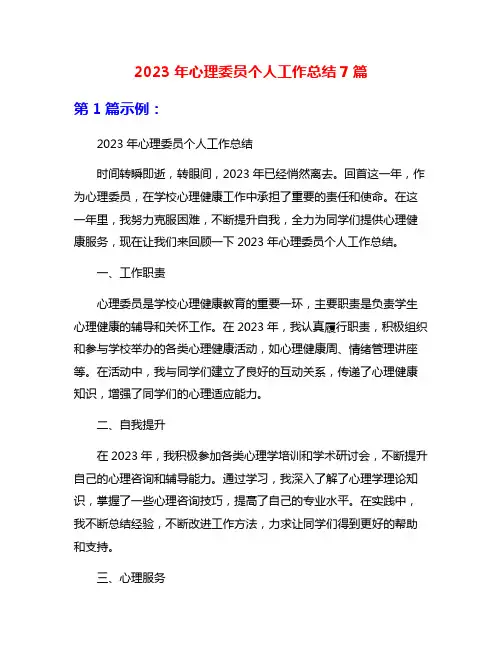 2023 年心理委员个人工作总结 7 篇

第 1 篇示例：

2023 年心理委员个人工作总结

时间转瞬即逝，转眼间，2023 年已经悄然离去。回首这一年，作为心理委员，在学校心理健康工作中承担了重要的责任和使命。在这一年里，我努力克服困难，不断提升自我，全力为同学们提供心理健康服务，现在让我们来回顾一下 2023 年心理委员个人工作总结。

一、工作职责

心理委员是学校心理健康教育的重要一环，主要职责是负责学生心理健康的辅导和关怀工作。在 2023 年，我认真履行职责，积极组织和参与学校举办的各类心理健康活动，如心理健康周、情绪管理讲座等。在活动中，我与同学们建立了良好的互动关系，传递了心理健康知识，增强了同学们的心理适应能力。

二、自我提升

在 2023 年，我积极参加各类心理学培训和学术研讨会，不断提升自己的心理咨询和辅导能力。通过学习，我深入了解了心理学理论知识，掌握了一些心理咨询技巧，提高了自己的专业水平。在实践中，我不断总结经验，不断改进工作方法，力求让同学们得到更好的帮助和支持。

三、心理服务